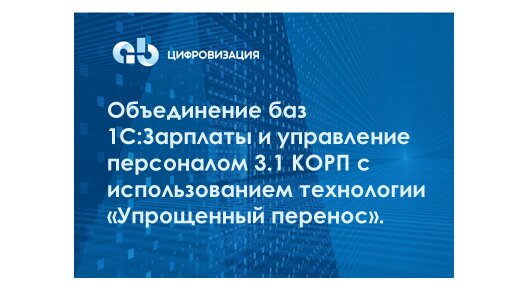 ЦИФРОВИЗАЦИЯ

Объединение баз 1С:Зарплаты и управление персоналом 3.1 КОРП с использованием технологии «Упрощенный перенос».